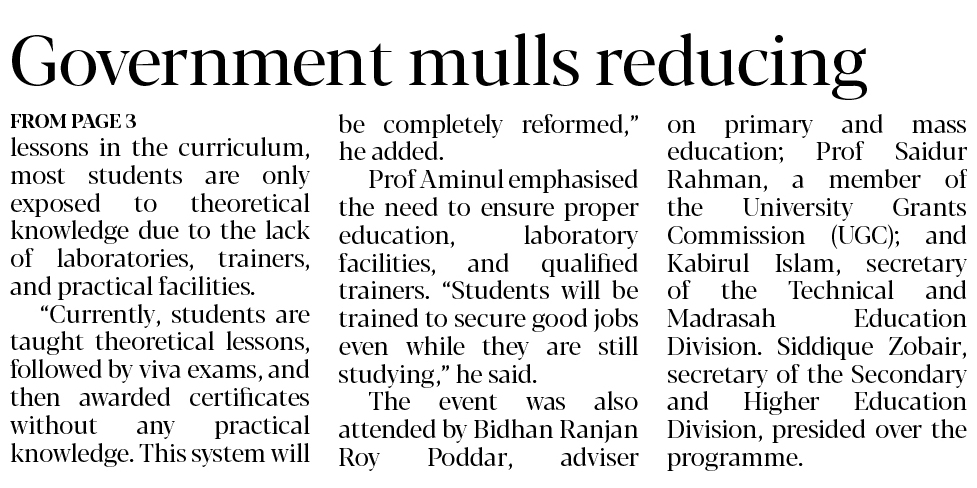 Government mulls reducing

FROM PAGE 3
lessons in the curriculum, most students are only exposed to theoretical knowledge due to the lack of laboratories, trainers, and practical facilities.

"Currently, students are taught theoretical lessons, followed by viva exams, and then awarded certificates without any practical knowledge. This system will be completely reformed," he added.

Prof Aminul emphasised the need to ensure proper education, laboratory facilities, and qualified trainers. "Students will be trained to secure good jobs even while they are still studying," he said.

The event was also attended by Bidhan Ranjan Roy Poddar, adviser on primary and mass education; Prof Saidur Rahman, a member of the University Grants Commission (UGC); and Kabirul Islam, secretary of the Technical and Madrasah Education Division. Siddique Zobair, secretary of the Secondary and Higher Education Division, presided over the programme.